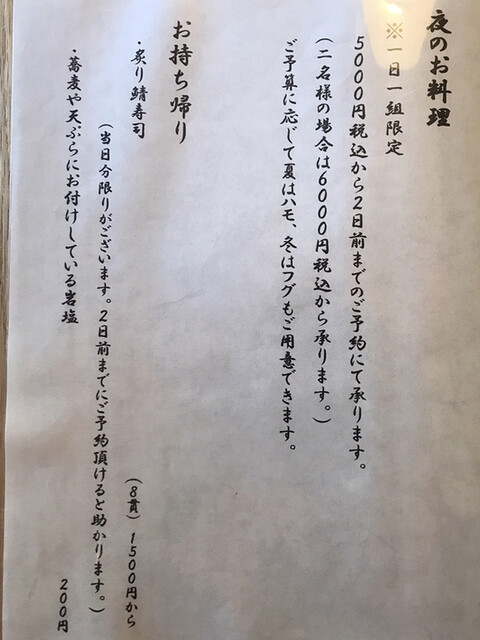 夜のお料理

※一日一組限定

5000円税込から2日前までのご予約にて承ります。

(二名様の場合は6000円税込から承ります。)

ご予算に応じて夏はハモ、冬はフグもご用意できます。

お持ち帰り

・炙り鯖寿司

(8貫) 1500円から

(当日分限りがございます。2日前までにご予約頂けると助かります。)

・蕎麦や天ぷらにお付けしている岩塩

200円